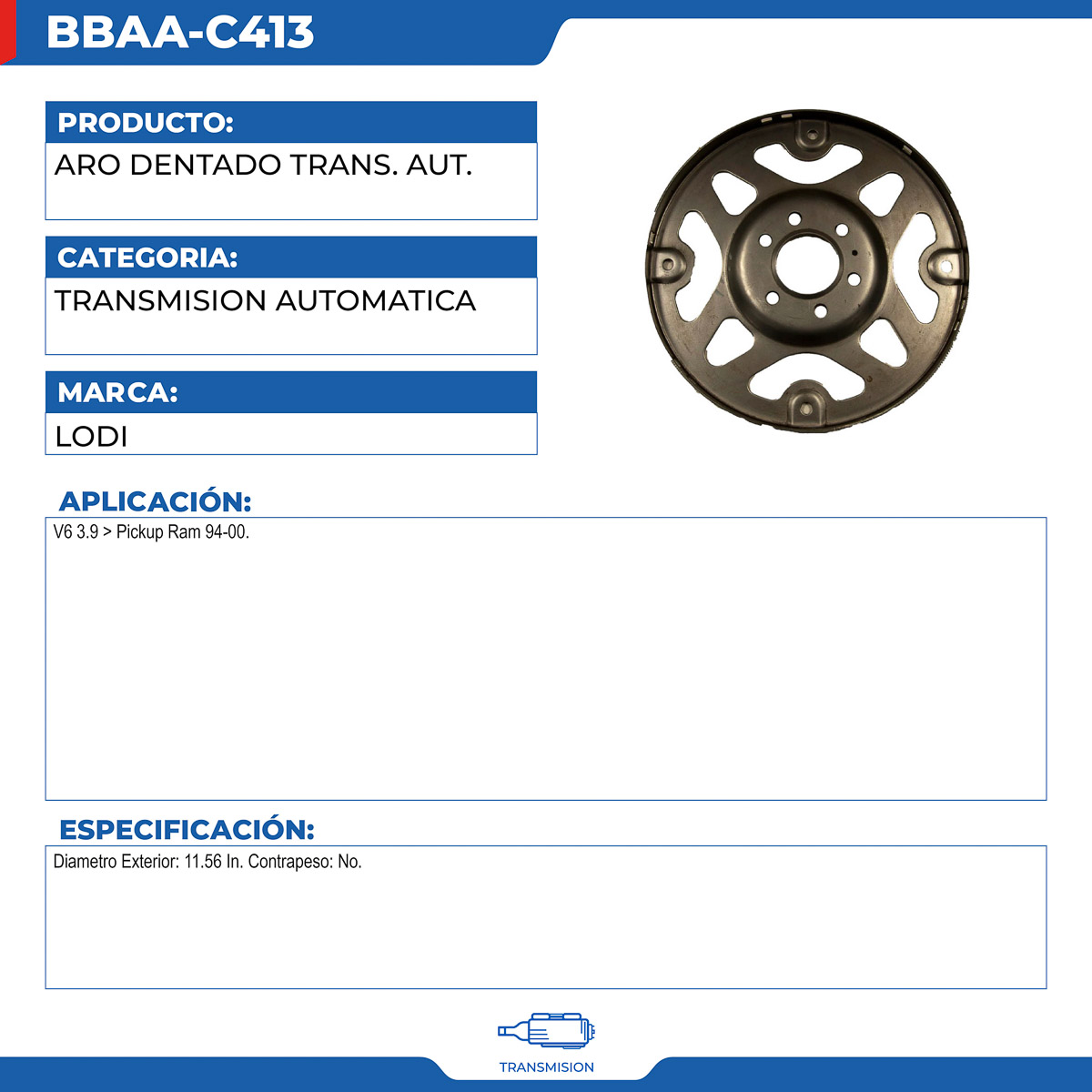 BBAA-C413

PRODUCTO:

ARO DENTADO TRANS. AUT.

CATEGORIA:

TRANSMISION AUTOMATICA

MARCA:

LODI

APLICACIÓN:

V6 3.9 > Pickup Ram 94-00.

ESPECIFICACIÓN:

Diametro Exterior: 11.56 In. Contrapeso: No.

TRANSMISION